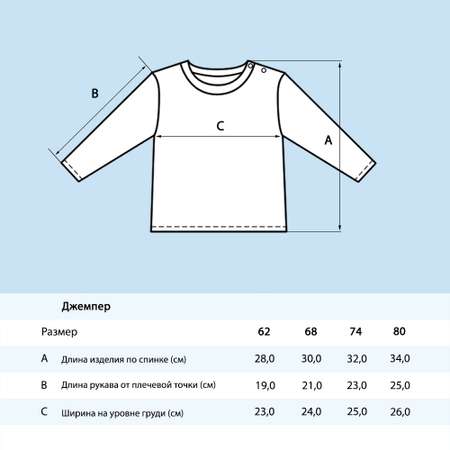 B

C

A

Джемпер

| Размер | | 62 | 68 | 74 | 80 |
|---|---|---|---|---|---|
| A | Длина изделия по спинке (см) | 28,0 | 30,0 | 32,0 | 34,0 |
| B | Длина рукава от плечевой точки (см) | 19,0 | 21,0 | 23,0 | 25,0 |
| C | Ширина на уровне груди (см) | 23,0 | 24,0 | 25,0 | 26,0 |